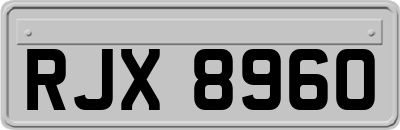 RJX 8960